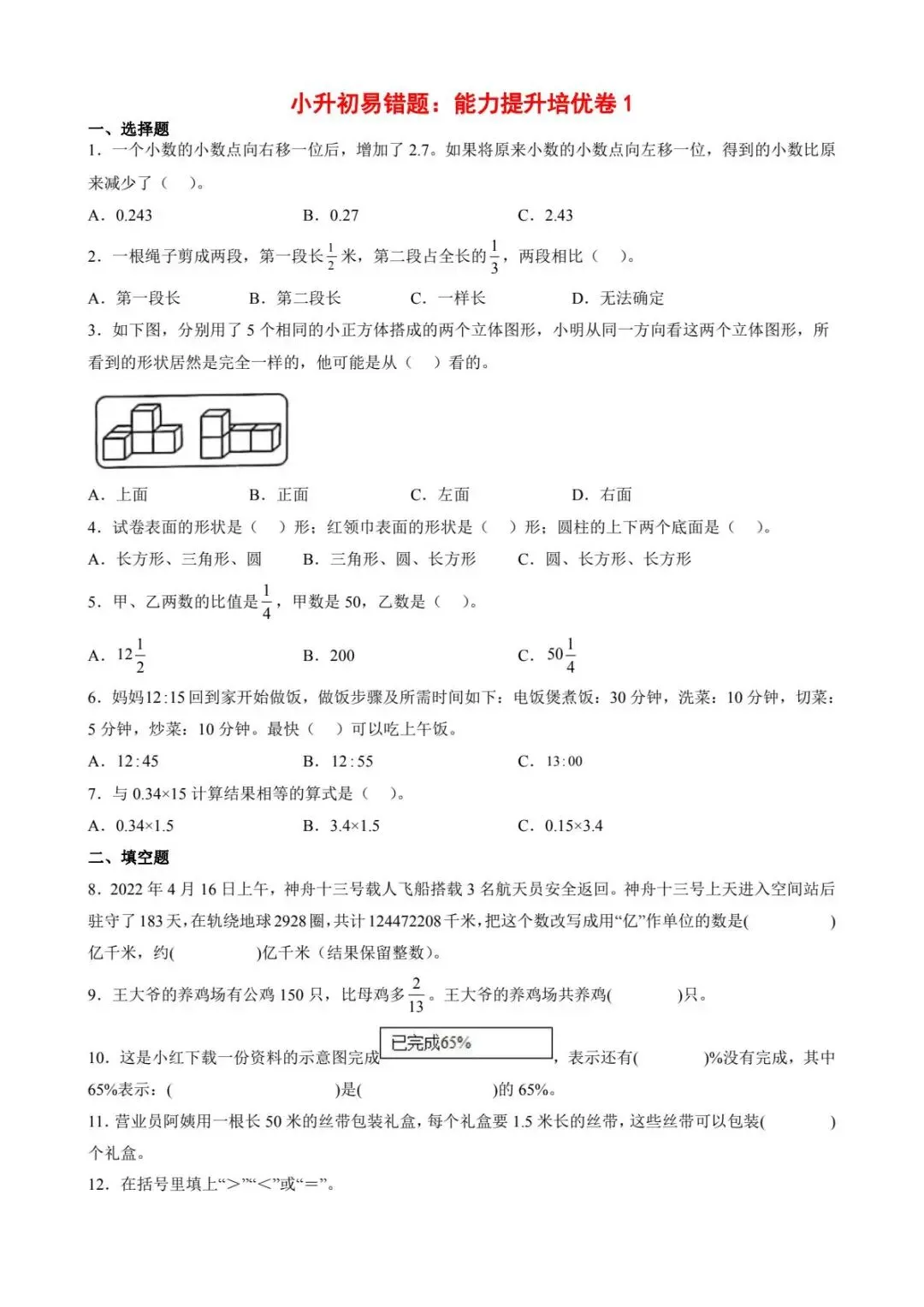 小升初易错题：能力提升培优卷 1

一、选择题

1．一个小数的小数点向右移一位后，增加了 2.7。如果将原来小数的小数点向左移一位，得到的小数比原来减少了（　）。

A．0.243　　B．0.27　　C．2.43

2．一根绳子剪成两段，第一段长$\frac{1}{2}$米，第二段占全长的$\frac{1}{3}$，两段相比（　）。

A．第一段长　　B．第二段长　　C．一样长　　D．无法确定

3．如下图，分别用了 5 个相同的小正方体搭成的两个立体图形，小明从同一方向看这两个立体图形，所看到的形状居然是完全一样的，他可能是从（　）看的。

A．上面　　B．正面　　C．左面　　D．右面

4．试卷表面的形状是（　）形；红领巾表面的形状是（　）形；圆柱的上下两个底面是（　）。

A．长方形、三角形、圆　　B．三角形、圆、长方形　　C．圆、长方形、长方形

5．甲、乙两数的比值是$\frac{1}{4}$，甲数是 50，乙数是（　）。

A．$12\frac{1}{2}$　　B．200　　C．$50\frac{1}{4}$

6．妈妈12:15 回到家开始做饭，做饭步骤及所需时间如下：电饭煲煮饭：30 分钟，洗菜：10 分钟，切菜：5 分钟，炒菜：10 分钟。最快（　）可以吃上午饭。

A．12:45　　B．12:55　　C．13:00

7．与 0.34×15 计算结果相等的算式是（　）。

A．0.34×1.5　　B．3.4×1.5　　C．0.15×3.4

二、填空题

8．2022 年 4 月 16 日上午，神舟十三号载人飞船搭载 3 名航天员安全返回。神舟十三号上天进入空间站后驻守了 183 天，在轨绕地球 2928 圈，共计 124472208 千米，把这个数改写成用“亿”作单位的数是(　　　　)亿千米，约(　　　　)亿千米（结果保留整数）。

9．王大爷的养鸡场有公鸡 150 只，比母鸡多$\frac{2}{13}$。王大爷的养鸡场共养鸡(　　　)只。

10．这是小红下载一份资料的示意图完成 已完成65% ，表示还有(　　　)%没有完成，其中 65%表示：(　　　　　　)是(　　　　　　)的 65%。

11．营业员阿姨用一根长 50 米的丝带包装礼盒，每个礼盒要 1.5 米长的丝带，这些丝带可以包装(　　　)个礼盒。

12．在括号里填上“>”“<”或“=”。